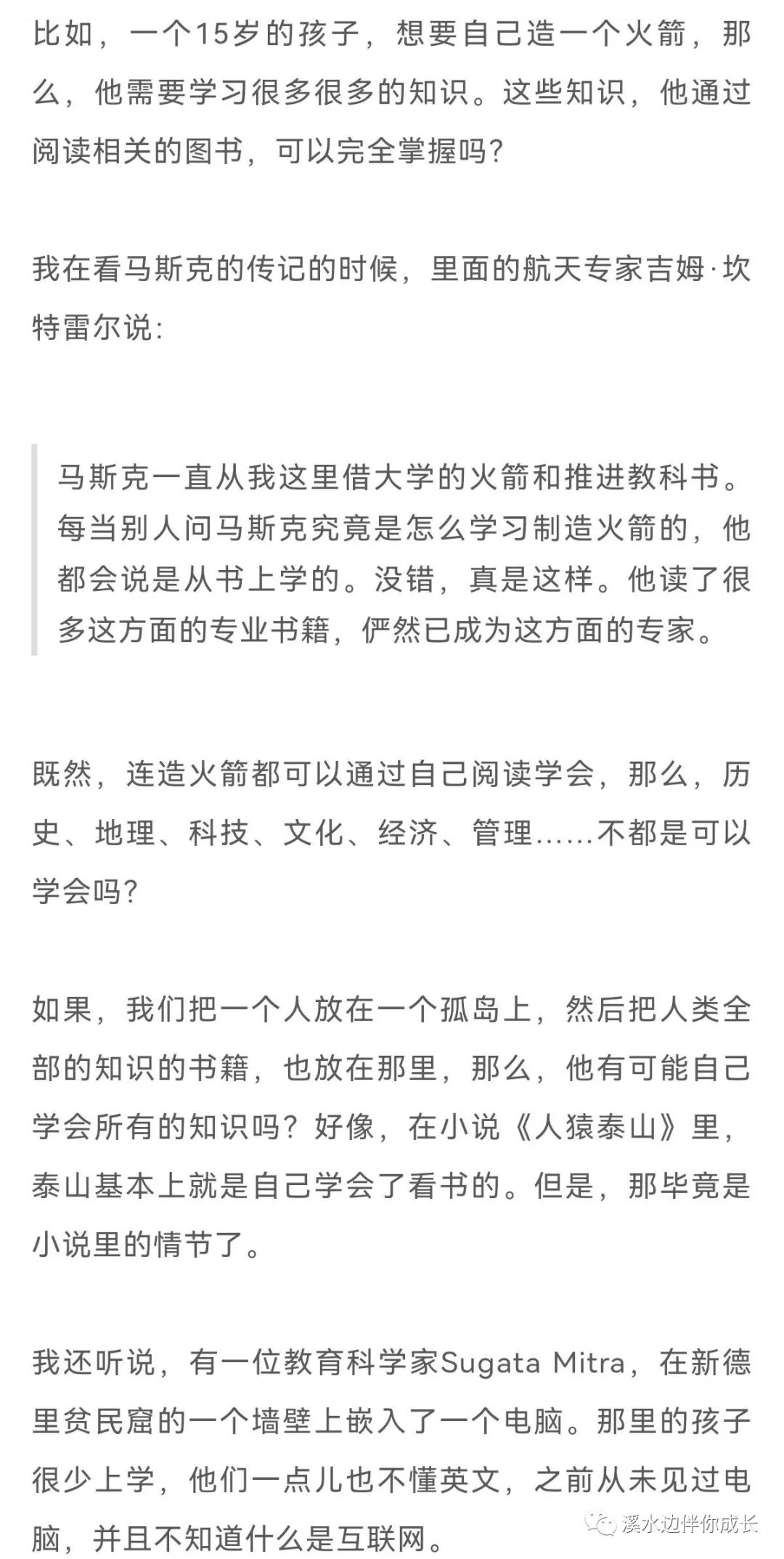 比如，一个15岁的孩子，想要自己造一个火箭，那么，他需要学习很多很多的知识。这些知识，他通过阅读相关的图书，可以完全掌握吗？

我在看马斯克的传记的时候，里面的航天专家吉姆·坎特雷尔说：

马斯克一直从我这里借大学的火箭和推进教科书。每当别人问马斯克究竟是怎么学习制造火箭的，他都会说是从书上学的。没错，真是这样。他读了很多这方面的专业书籍，俨然已成为这方面的专家。

既然，连造火箭都可以通过自己阅读学会，那么，历史、地理、科技、文化、经济、管理……不都是可以学会吗？

如果，我们把一个人放在一个孤岛上，然后把人类全部的知识的书籍，也放在那里，那么，他有可能自己学会所有的知识吗？好像，在小说《人猿泰山》里，泰山基本上就是自己学会了看书的。但是，那毕竟是小说里的情节了。

我还听说，有一位教育科学家Sugata Mitra，在新德里贫民窟的一个墙壁上嵌入了一个电脑。那里的孩子很少上学，他们一点儿也不懂英文，之前从未见过电脑，并且不知道什么是互联网。

溪水边伴你成长